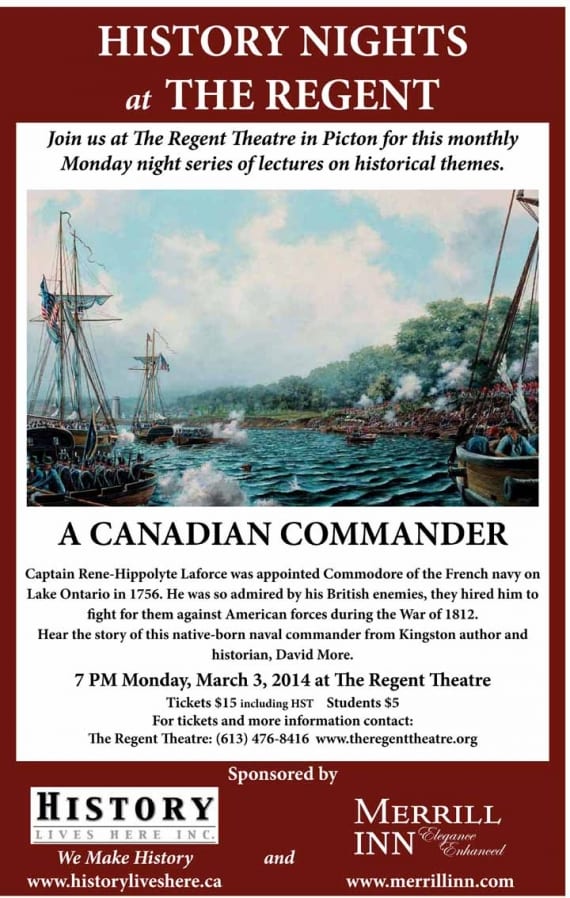 HISTORY NIGHTS at THE REGENT

Join us at The Regent Theatre in Picton for this monthly Monday night series of lectures on historical themes.

A CANADIAN COMMANDER

Captain Rene-Hippolyte Laforce was appointed Commodore of the French navy on Lake Ontario in 1756. He was so admired by his British enemies, they hired him to fight for them against American forces during the War of 1812.
Hear the story of this native-born naval commander from Kingston author and historian, David More.

7 PM Monday, March 3, 2014 at The Regent Theatre
Tickets $15 including HST Students $5
For tickets and more information contact:
The Regent Theatre: (613) 476-8416 www.theregenttheatre.org

Sponsored by

HISTORY
LIVES HERE INC.
We Make History
www.historyliveshere.ca

and

MERRILL INN Elegance Enhanced
www.merrillinn.com